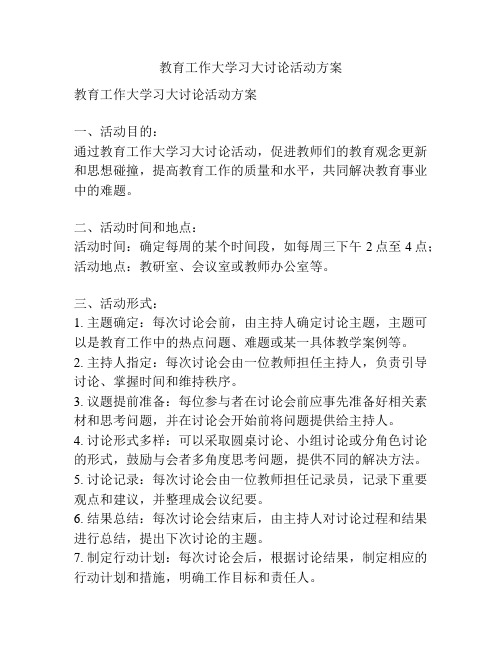 教育工作大学习大讨论活动方案

教育工作大学习大讨论活动方案

一、活动目的：
通过教育工作大学习大讨论活动，促进教师们的教育观念更新和思想碰撞，提高教育工作的质量和水平，共同解决教育事业中的难题。

二、活动时间和地点：
活动时间：确定每周的某个时间段，如每周三下午 2 点至 4 点；
活动地点：教研室、会议室或教师办公室等。

三、活动形式：
1. 主题确定：每次讨论会前，由主持人确定讨论主题，主题可以是教育工作中的热点问题、难题或某一具体教学案例等。
2. 主持人指定：每次讨论会由一位教师担任主持人，负责引导讨论、掌握时间和维持秩序。
3. 议题提前准备：每位参与者在讨论会前应事先准备好相关素材和思考问题，并在讨论会开始前将问题提供给主持人。
4. 讨论形式多样：可以采取圆桌讨论、小组讨论或分角色讨论的形式，鼓励与会者多角度思考问题，提供不同的解决方法。
5. 讨论记录：每次讨论会由一位教师担任记录员，记录下重要观点和建议，并整理成会议纪要。
6. 结果总结：每次讨论会结束后，由主持人对讨论过程和结果进行总结，提出下次讨论的主题。
7. 制定行动计划：每次讨论会后，根据讨论结果，制定相应的行动计划和措施，明确工作目标和责任人。